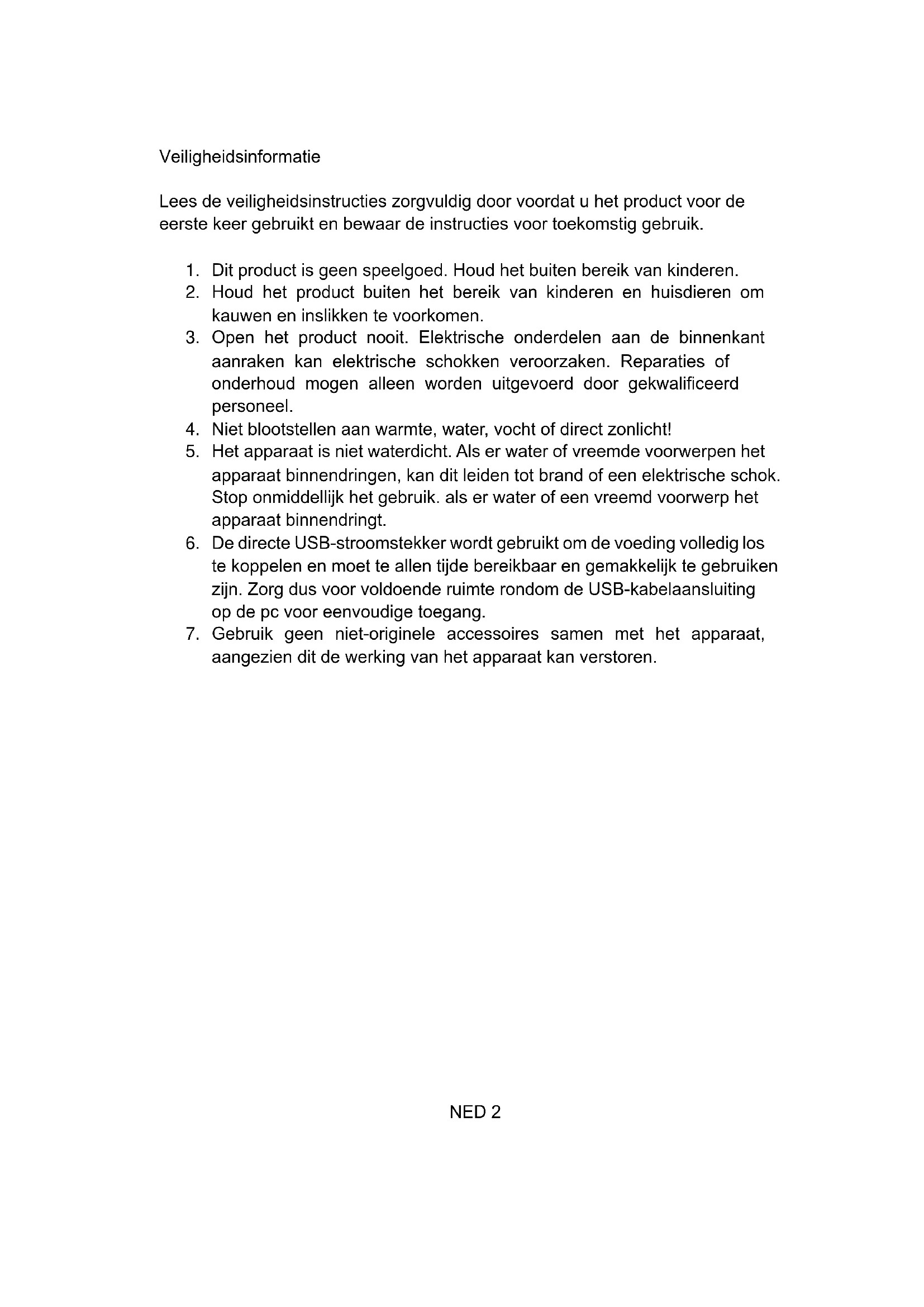 Veiligheidsinformatie

Lees de veiligheidsinstructies zorgvuldig door voordat u het product voor de eerste keer gebruikt en bewaar de instructies voor toekomstig gebruik.

1. Dit product is geen speelgoed. Houd het buiten bereik van kinderen.
2. Houd het product buiten het bereik van kinderen en huisdieren om kauwen en inslikken te voorkomen.
3. Open het product nooit. Elektrische onderdelen aan de binnenkant aanraken kan elektrische schokken veroorzaken. Reparaties of onderhoud mogen alleen worden uitgevoerd door gekwalificeerd personeel.
4. Niet blootstellen aan warmte, water, vocht of direct zonlicht!
5. Het apparaat is niet waterdicht. Als er water of vreemde voorwerpen het apparaat binnendringen, kan dit leiden tot brand of een elektrische schok. Stop onmiddellijk het gebruik. als er water of een vreemd voorwerp het apparaat binnendringt.
6. De directe USB-stroomstekker wordt gebruikt om de voeding volledig los te koppelen en moet te allen tijde bereikbaar en gemakkelijk te gebruiken zijn. Zorg dus voor voldoende ruimte rondom de USB-kabelaansluiting op de pc voor eenvoudige toegang.
7. Gebruik geen niet-originele accessoires samen met het apparaat, aangezien dit de werking van het apparaat kan verstoren.

NED 2